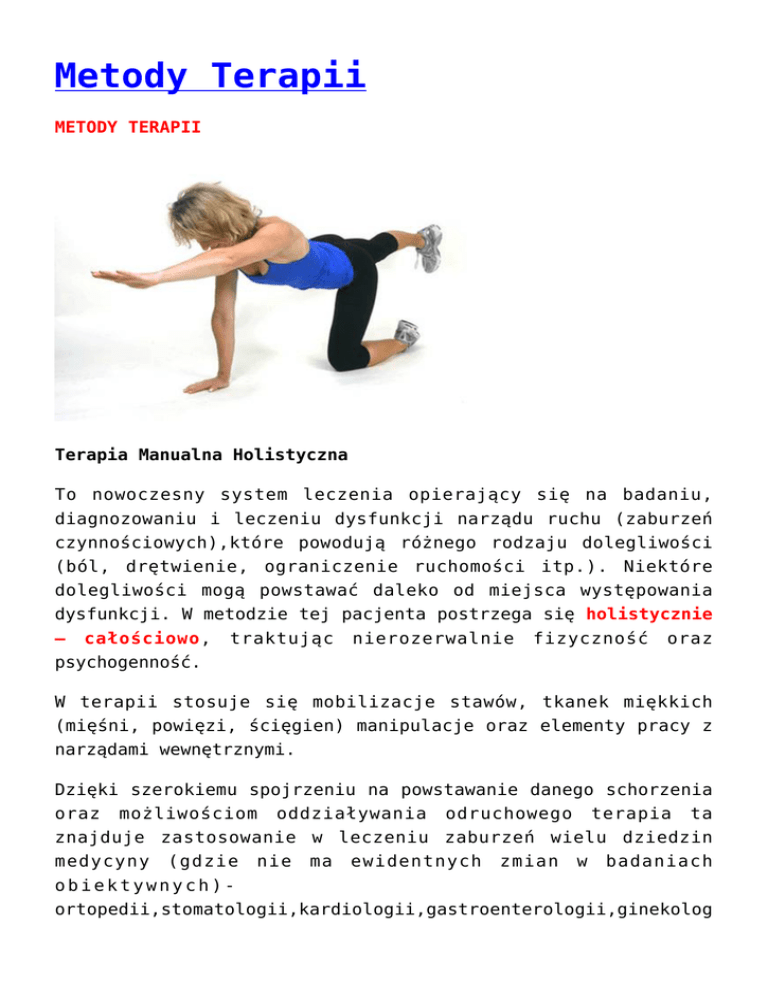 Metody Terapii

METODY TERAPII

Terapia Manualna Holistyczna

To nowoczesny system leczenia opierający się na badaniu, diagnozowaniu i leczeniu dysfunkcji narządu ruchu (zaburzeń czynnościowych),które powodują różnego rodzaju dolegliwości (ból, drętwienie, ograniczenie ruchomości itp.). Niektóre dolegliwości mogą powstawać daleko od miejsca występowania dysfunkcji. W metodzie tej pacjenta postrzega się holistycznie – całościowo, traktując nierozerwalnie fizyczność oraz psychogenność.

W terapii stosuje się mobilizacje stawów, tkanek miękkich (mięśni, powięzi, ścięgien) manipulacje oraz elementy pracy z narządami wewnętrznymi.

Dzięki szerokiemu spojrzeniu na powstawanie danego schorzenia oraz możliwościom oddziaływania odruchowego terapia ta znajduje zastosowanie w leczeniu zaburzeń wielu dziedzin medycyny (gdzie nie ma ewidentnych zmian w badaniach obiektywnych)- ortopedii,stomatologii,kardiologii,gastroenterologii,ginekolog